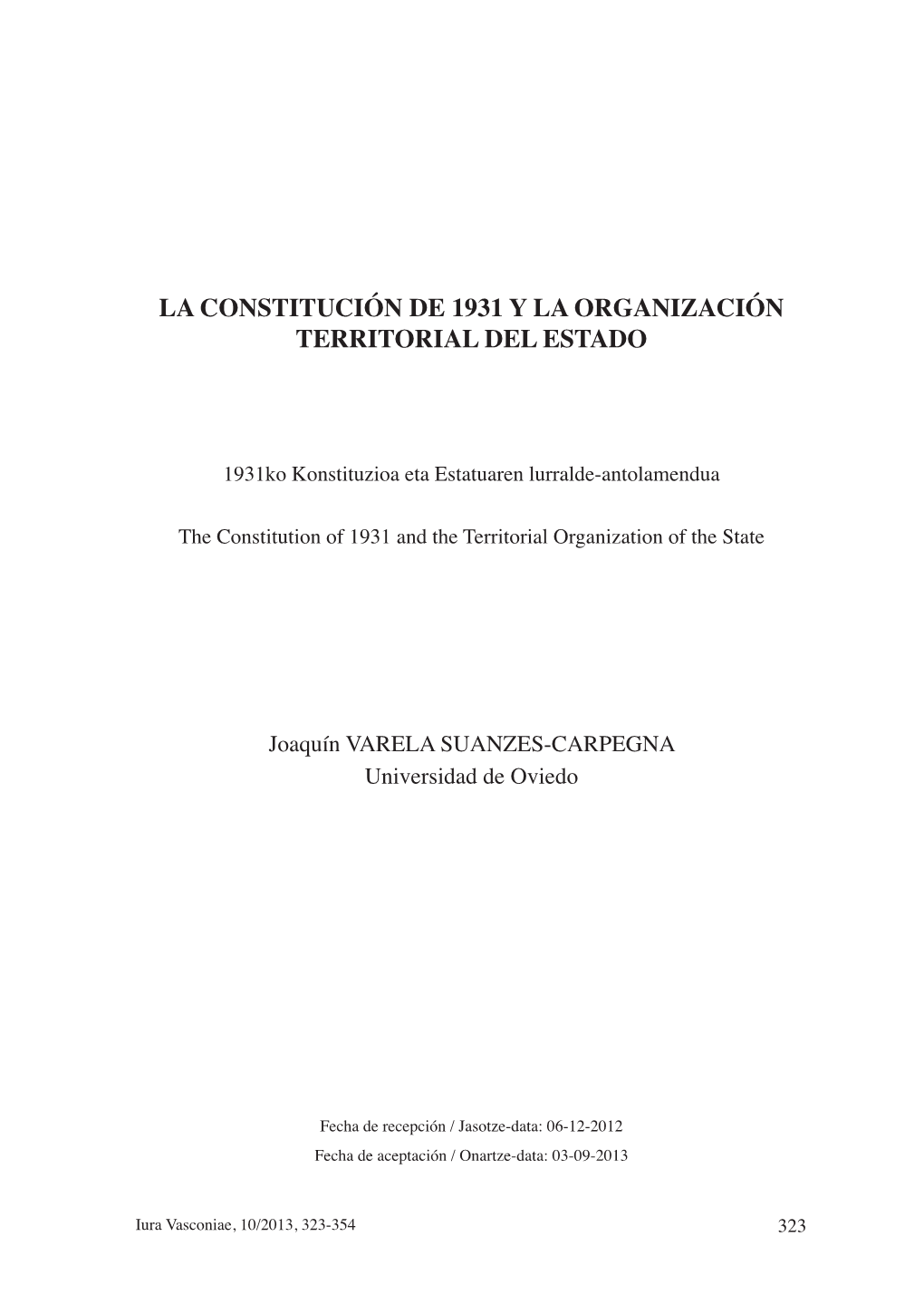 LA CONSTITUCIÓN DE 1931 Y LA ORGANIZACIÓN TERRITORIAL DEL ESTADO

1931ko Konstituzioa eta Estatuaren lurralde-antolamendua

The Constitution of 1931 and the Territorial Organization of the State

Joaquín VARELA SUANZES-CARPEGNA
Universidad de Oviedo

Fecha de recepción / Jasotze-data: 06-12-2012
Fecha de aceptación / Onartze-data: 03-09-2013

Iura Vasconiae, 10/2013, 323-354

323